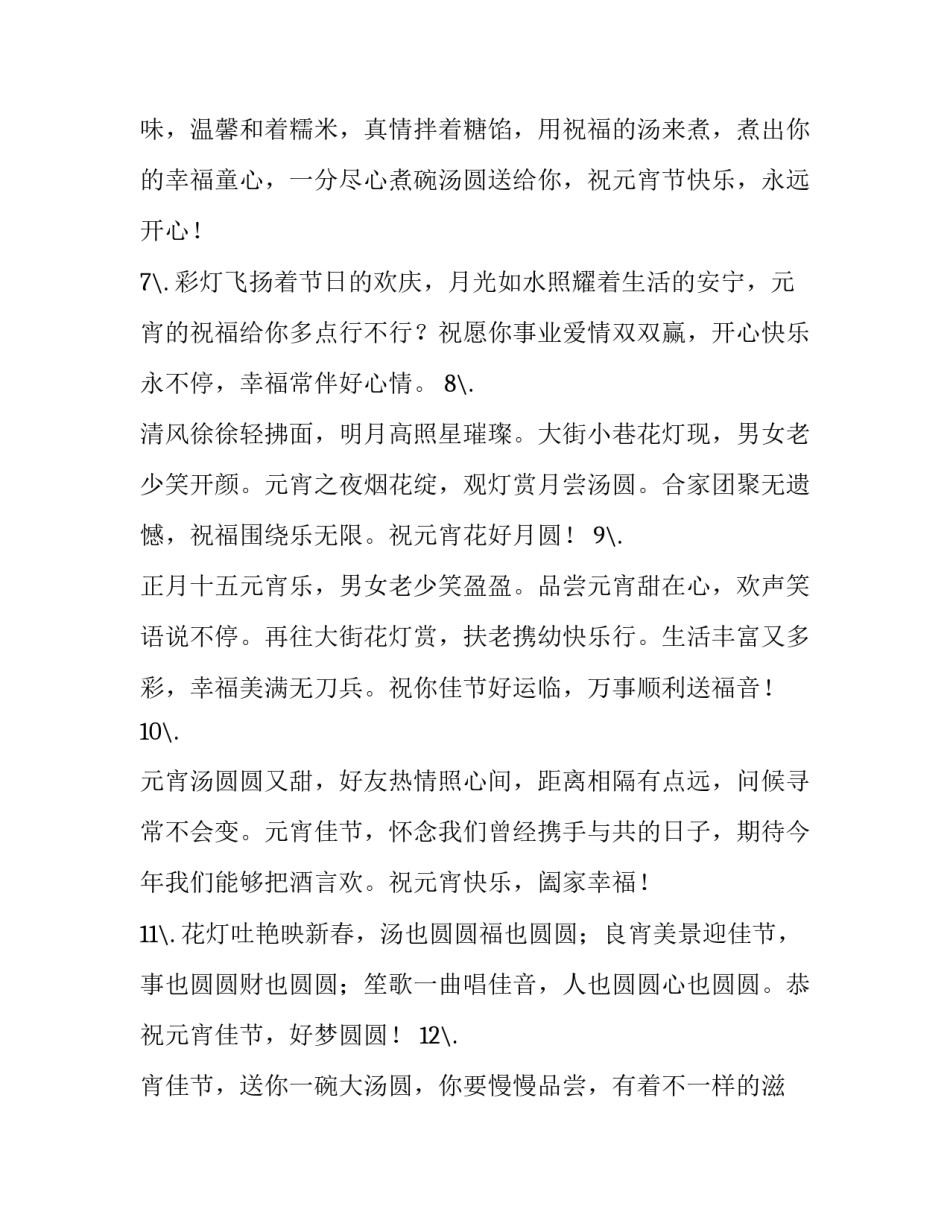 味，温馨和着糯米，真情拌着糖馅，用祝福的汤来煮，煮出你的幸福童心，一分尽心煮碗汤圆送给你，祝元宵节快乐，永远开心！

7\. 彩灯飞扬着节日的欢庆，月光如水照耀着生活的安宁，元宵的祝福给你多点行不行？祝愿你事业爱情双双赢，开心快乐永不停，幸福常伴好心情。 8\.

清风徐徐轻拂面，明月高照星璀璨。大街小巷花灯现，男女老少笑开颜。元宵之夜烟花绽，观灯赏月尝汤圆。合家团聚无遗憾，祝福围绕乐无限。祝元宵花好月圆！ 9\.

正月十五元宵乐，男女老少笑盈盈。品尝元宵甜在心，欢声笑语说不停。再往大街花灯赏，扶老携幼快乐行。生活丰富又多彩，幸福美满无刀兵。祝你佳节好运临，万事顺利送福音！

10\.

元宵汤圆圆又甜，好友热情照心间，距离相隔有点远，问候寻常不会变。元宵佳节，怀念我们曾经携手与共的日子，期待今年我们能够把酒言欢。祝元宵快乐，阖家幸福！

11\. 花灯吐艳映新春，汤也圆圆福也圆圆；良宵美景迎佳节，事也圆圆财也圆圆；笙歌一曲唱佳音，人也圆圆心也圆圆。恭祝元宵佳节，好梦圆圆！ 12\.

宵佳节，送你一碗大汤圆，你要慢慢品尝，有着不一样的滋